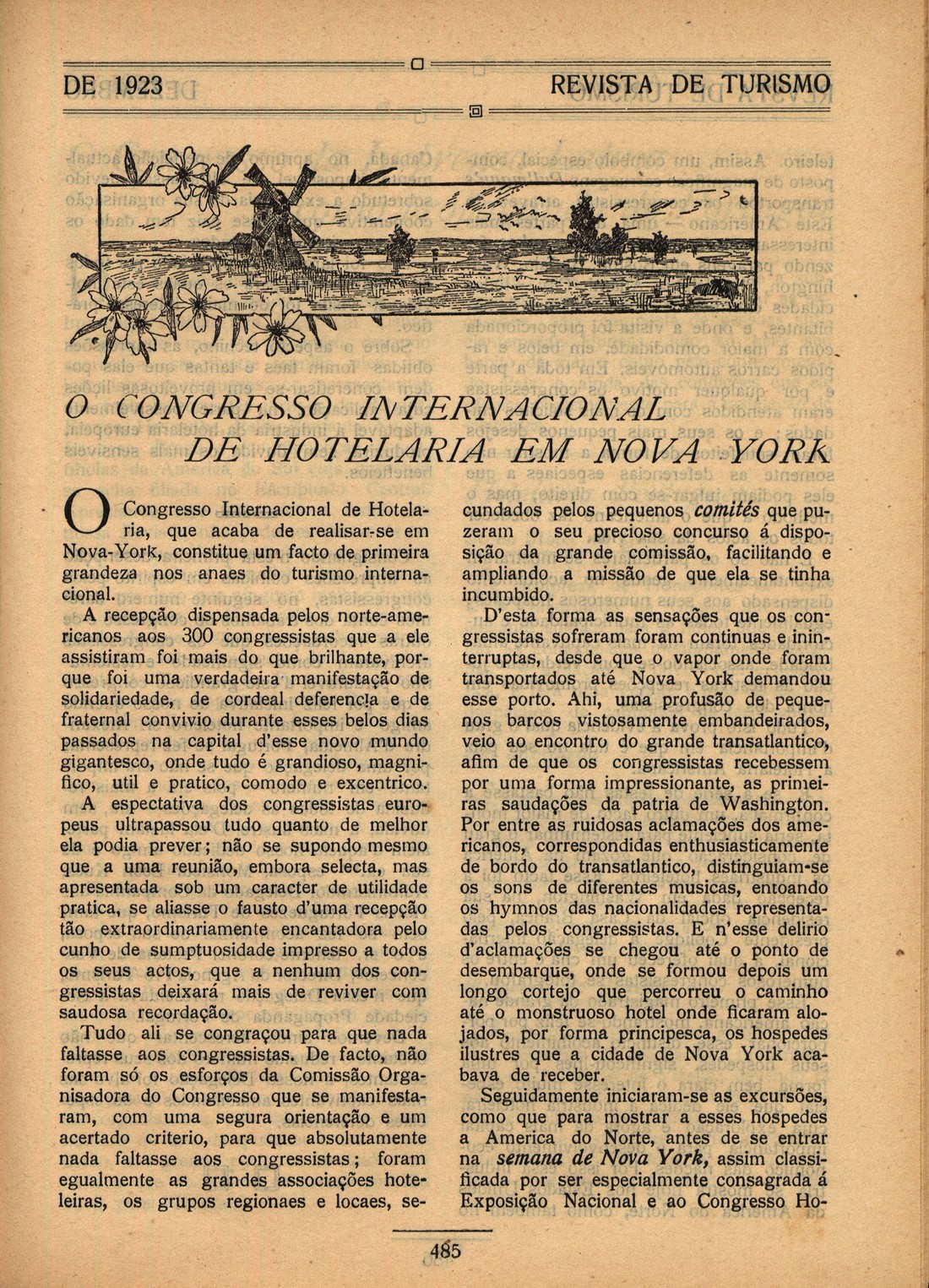 DE 1923 REVISTA DE TURISMO

O CONGRESSO INTERNACIONAL DE HOTELARIA EM NOVA YORK

O Congresso Internacional de Hotelaria, que acaba de realisar-se em Nova-York, constitue um facto de primeira grandeza nos anaes do turismo internacional.

A recepção dispensada pelos norte-americanos aos 300 congressistas que a ele assistiram foi mais do que brilhante, porque foi uma verdadeira manifestação de solidariedade, de cordeal deferencia e de fraternal convivio durante esses belos dias passados na capital d'esse novo mundo gigantesco, onde tudo é grandioso, magnifico, util e pratico, comodo e excentrico.

A espectativa dos congressistas europeus ultrapassou tudo quanto de melhor ela podia prever; não se supondo mesmo que a uma reunião, embora selecta, mas apresentada sob um caracter de utilidade pratica, se aliasse o fausto d'uma recepção tão extraordinariamente encantadora pelo cunho de sumptuosidade impresso a todos os seus actos, que a nenhum dos congressistas deixará mais de reviver com saudosa recordação.

Tudo ali se congraçou para que nada faltasse aos congressistas. De facto, não foram só os esforços da Comissão Organisadora do Congresso que se manifestaram, com uma segura orientação e um acertado criterio, para que absolutamente nada faltasse aos congressistas; foram egualmente as grandes associações hoteleiras, os grupos regionaes e locaes, secundados pelos pequenos comités que puzeram o seu precioso concurso á disposição da grande comissão, facilitando e ampliando a missão de que ela se tinha incumbido.

D'esta forma as sensações que os congressistas sofreram foram continuas e ininterruptas, desde que o vapor onde foram transportados até Nova York demandou esse porto. Ahi, uma profusão de pequenos barcos vistosamente embandeirados, veio ao encontro do grande transatlantico, afim de que os congressistas recebessem por uma forma impressionante, as primeiras saudações da patria de Washington. Por entre as ruidosas aclamações dos americanos, correspondidas enthusiasticamente de bordo do transatlantico, distinguiam-se os sons de diferentes musicas, entoando os hymnos das nacionalidades representadas pelos congressistas. E n'esse delirio d'aclamações se chegou até o ponto de desembarque, onde se formou depois um longo cortejo que percorreu o caminho até o monstruoso hotel onde ficaram alojados, por forma principesca, os hospedes ilustres que a cidade de Nova York acabava de receber.

Seguidamente iniciaram-se as excursões, como que para mostrar a esses hospedes a America do Norte, antes de se entrar na semana de Nova York, assim classificada por ser especialmente consagrada á Exposição Nacional e ao Congresso Ho-

485